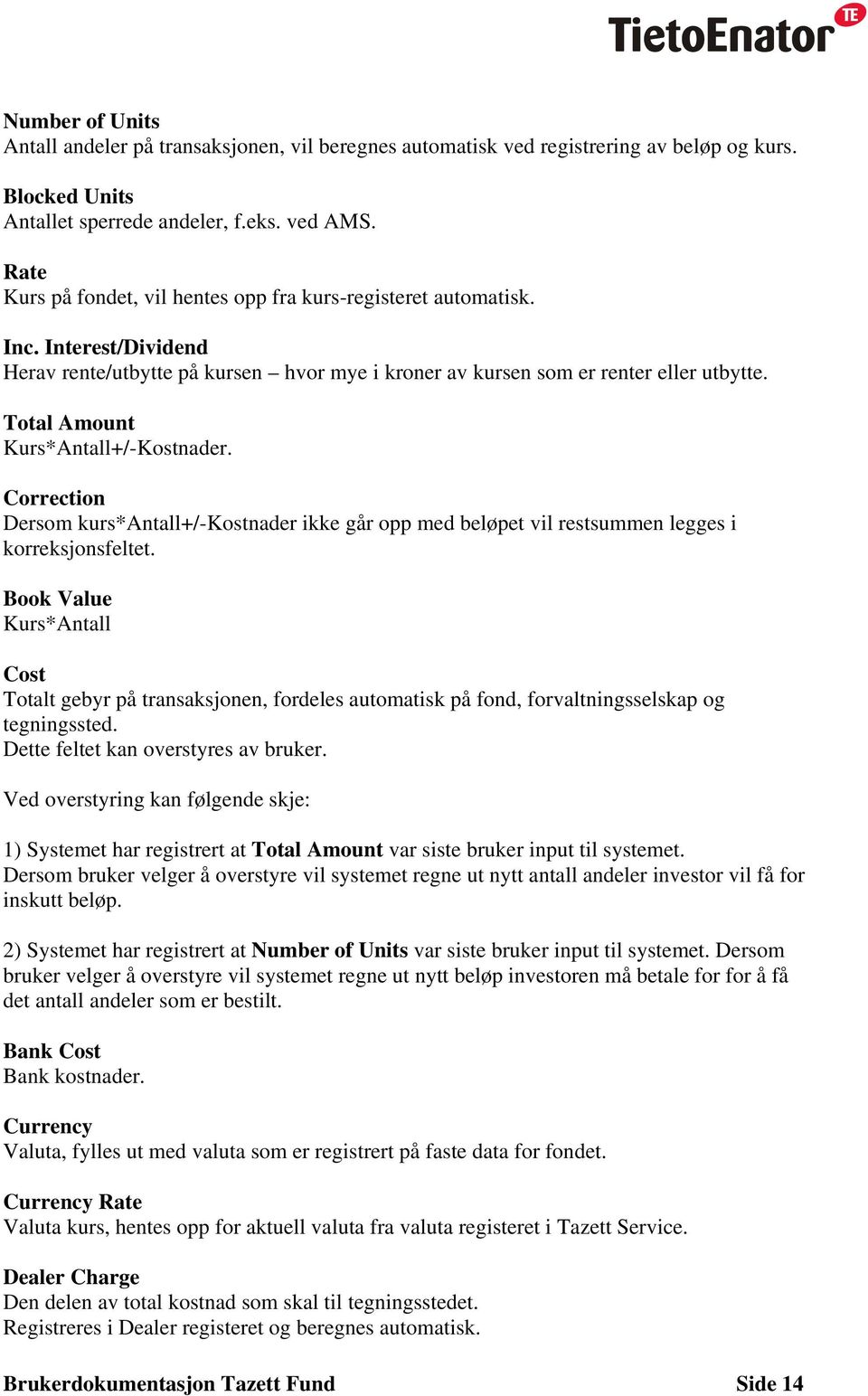 TietoEnator TE

Number of Units
Antall andeler på transaksjonen, vil beregnes automatisk ved registrering av beløp og kurs.

Blocked Units
Antallet sperrede andeler, f.eks. ved AMS.

Rate
Kurs på fondet, vil hentes opp fra kurs-registeret automatisk.

Inc. Interest/Dividend
Herav rente/utbytte på kursen – hvor mye i kroner av kursen som er renter eller utbytte.

Total Amount
Kurs*Antall+/-Kostnader.

Correction
Dersom kurs*Antall+/-Kostnader ikke går opp med beløpet vil restsummen legges i korreksjonsfeltet.

Book Value
Kurs*Antall

Cost
Totalt gebyr på transaksjonen, fordeles automatisk på fond, forvaltningsselskap og tegningssted.
Dette feltet kan overstyres av bruker.

Ved overstyring kan følgende skje:

1) Systemet har registrert at Total Amount var siste bruker input til systemet.
Dersom bruker velger å overstyre vil systemet regne ut nytt antall andeler investor vil få for inskutt beløp.

2) Systemet har registrert at Number of Units var siste bruker input til systemet. Dersom bruker velger å overstyre vil systemet regne ut nytt beløp investoren må betale for for å få det antall andeler som er bestilt.

Bank Cost
Bank kostnader.

Currency
Valuta, fylles ut med valuta som er registrert på faste data for fondet.

Currency Rate
Valuta kurs, hentes opp for aktuell valuta fra valuta registeret i Tazett Service.

Dealer Charge
Den delen av total kostnad som skal til tegningsstedet.
Registreres i Dealer registeret og beregnes automatisk.

Brukerdokumentasjon Tazett Fund Side 14